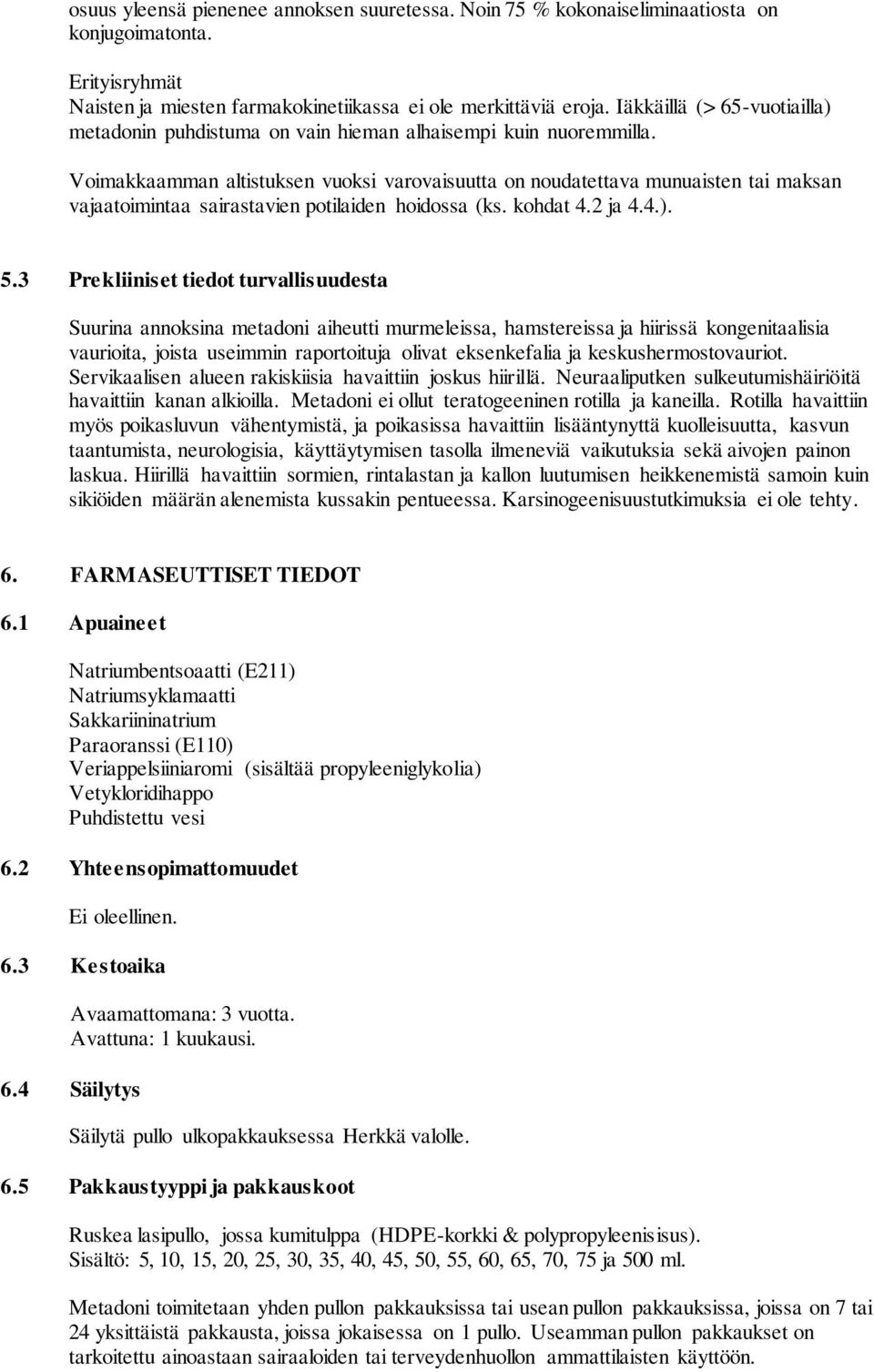 osuus yleensä pienenee annoksen suuretessa. Noin 75 % kokonaiseliminaatiosta on konjugoimatonta.

Erityisryhmät
Naisten ja miesten farmakokinetiikassa ei ole merkittäviä eroja. Iäkkäillä (> 65-vuotiailla) metadonin puhdistuma on vain hieman alhaisempi kuin nuoremmilla.

Voimakkaamman altistuksen vuoksi varovaisuutta on noudatettava munuaisten tai maksan vajaatoimintaa sairastavien potilaiden hoidossa (ks. kohdat 4.2 ja 4.4.).

5.3 Prekliiniset tiedot turvallisuudesta

Suurina annoksina metadoni aiheutti murmeleissa, hamstereissa ja hiirissä kongenitaalisia vaurioita, joista useimmin raportoituja olivat eksenkefalia ja keskushermostovauriot. Servikaalisen alueen rakiskiisia havaittiin joskus hiirillä. Neuraaliputken sulkeutumishäiriöitä havaittiin kanan alkioilla. Metadoni ei ollut teratogeeninen rotilla ja kaneilla. Rotilla havaittiin myös poikasluvun vähentymistä, ja poikasissa havaittiin lisääntynyttä kuolleisuutta, kasvun taantumista, neurologisia, käyttäytymisen tasolla ilmeneviä vaikutuksia sekä aivojen painon laskua. Hiirillä havaittiin sormien, rintalastan ja kallon luutumisen heikkenemistä samoin kuin sikiöiden määrän alenemista kussakin pentueessa. Karsinogeenisuustutkimuksia ei ole tehty.

6. FARMASEUTTISET TIEDOT

6.1 Apuaineet

Natriumbentsoaatti (E211)
Natriumsyklamaatti
Sakkariininatrium
Paraoranssi (E110)
Veriappelsiiniaromi (sisältää propyleeniglykolia)
Vetykloridihappo
Puhdistettu vesi

6.2 Yhteensopimattomuudet

Ei oleellinen.

6.3 Kestoaika

Avaamattomana: 3 vuotta.
Avattuna: 1 kuukausi.

6.4 Säilytys

Säilytä pullo ulkopakkauksessa Herkkä valolle.

6.5 Pakkaustyyppi ja pakkauskoot

Ruskea lasipullo, jossa kumitulppa (HDPE-korkki & polypropyleenisisus).
Sisältö: 5, 10, 15, 20, 25, 30, 35, 40, 45, 50, 55, 60, 65, 70, 75 ja 500 ml.

Metadoni toimitetaan yhden pullon pakkauksissa tai usean pullon pakkauksissa, joissa on 7 tai 24 yksittäistä pakkausta, joissa jokaisessa on 1 pullo. Useamman pullon pakkaukset on tarkoitettu ainoastaan sairaaloiden tai terveydenhuollon ammattilaisten käyttöön.